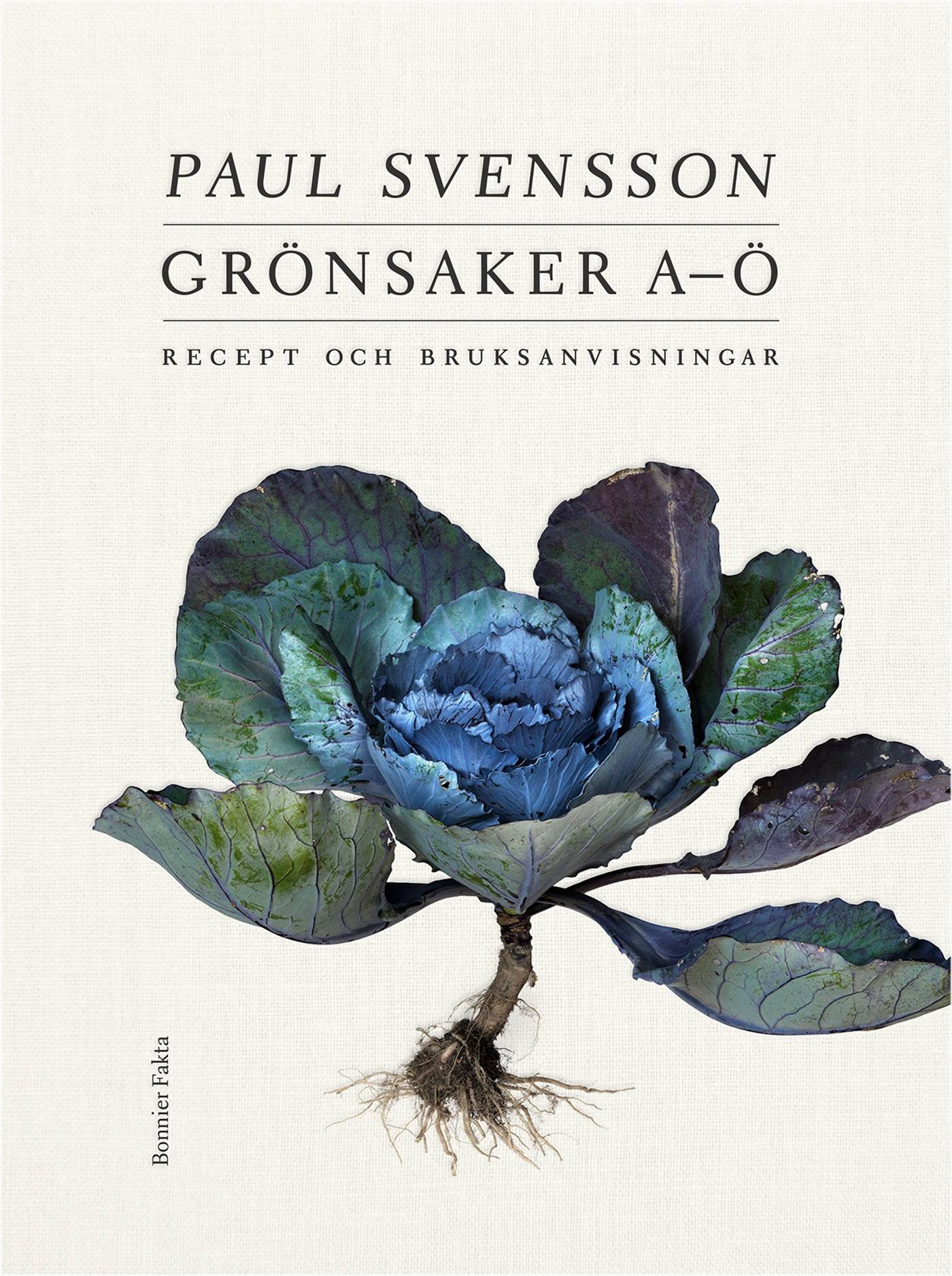 PAUL SVENSSON

GRÖNSAKER A–Ö

RECEPT OCH BRUKSANVISNINGAR

Bonnier Fakta